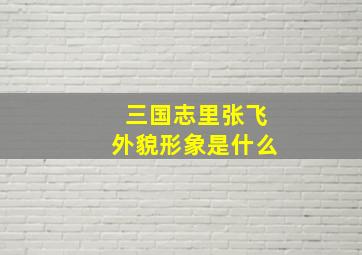 三国志里张飞
外貌形象是什么